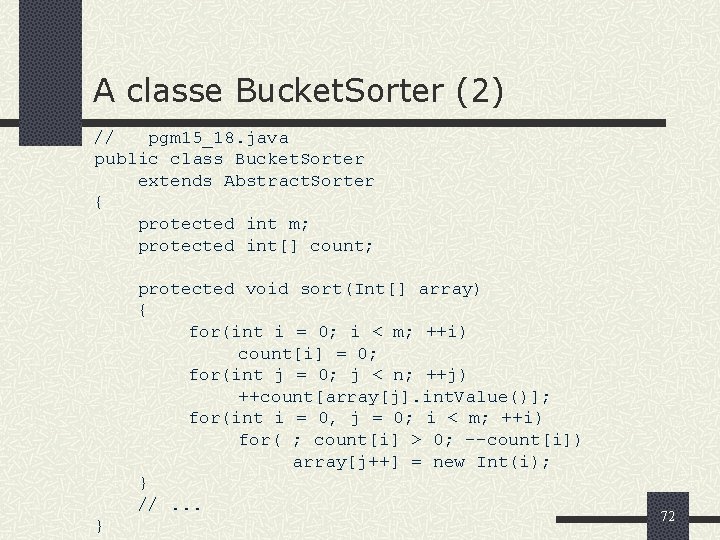 A classe BucketSorter (2)

//   pgm15_18.java
public class BucketSorter
    extends AbstractSorter
{
    protected int m;
    protected int[] count;

    protected void sort(Int[] array)
    {
        for(int i = 0; i < m; ++i)
            count[i] = 0;
        for(int j = 0; j < n; ++j)
            ++count[array[j].intValue()];
        for(int i = 0, j = 0; i < m; ++i)
            for( ; count[i] > 0; --count[i])
                array[j++] = new Int(i);
    }
    // ...
}

72